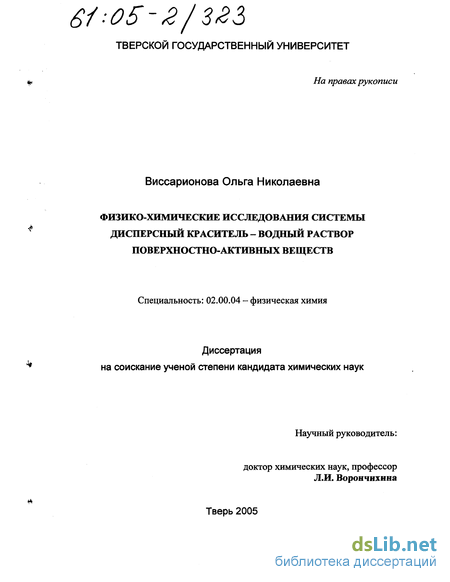 61:05-2/323

ТВЕРСКОЙ ГОСУДАРСТВЕННЫЙ УНИВЕРСИТЕТ

На правах рукописи

Виссарионова Ольга Николаевна

ФИЗИКО-ХИМИЧЕСКИЕ ИССЛЕДОВАНИЯ СИСТЕМЫ ДИСПЕРСНЫЙ КРАСИТЕЛЬ – ВОДНЫЙ РАСТВОР ПОВЕРХНОСТНО-АКТИВНЫХ ВЕЩЕСТВ

Специальность: 02.00.04 – физическая химия

Диссертация
на соискание ученой степени кандидата химических наук

Научный руководитель:

доктор химических наук, профессор
Л.И. Ворончихина

Тверь 2005

dsLib.net
библиотека диссертаций